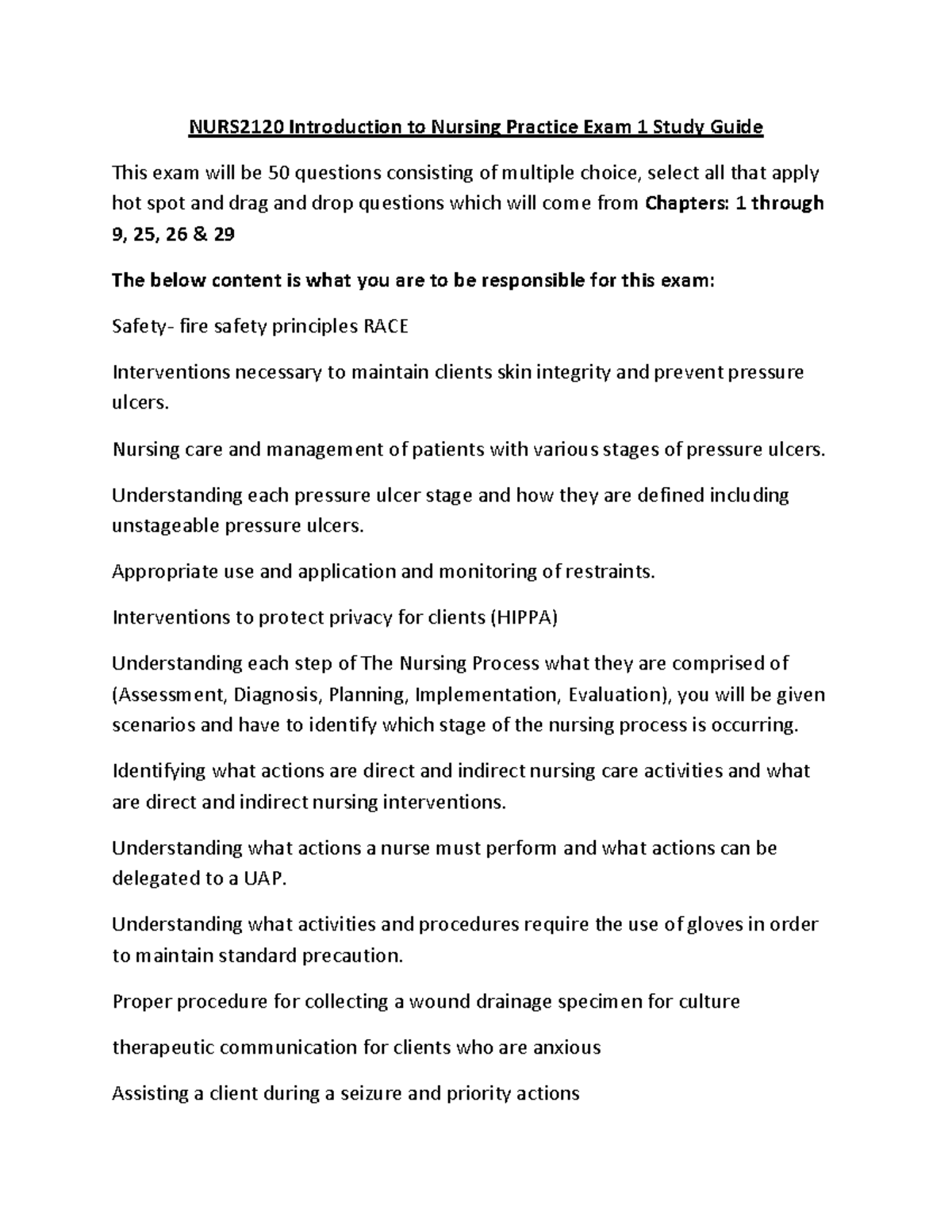 NURS2120 Introduction to Nursing Practice Exam 1 Study Guide

This exam will be 50 questions consisting of multiple choice, select all that apply hot spot and drag and drop questions which will come from Chapters: 1 through 9, 25, 26 & 29

The below content is what you are to be responsible for this exam:

Safety- fire safety principles RACE

Interventions necessary to maintain clients skin integrity and prevent pressure ulcers.

Nursing care and management of patients with various stages of pressure ulcers.

Understanding each pressure ulcer stage and how they are defined including unstageable pressure ulcers.

Appropriate use and application and monitoring of restraints.

Interventions to protect privacy for clients (HIPPA)

Understanding each step of The Nursing Process what they are comprised of (Assessment, Diagnosis, Planning, Implementation, Evaluation), you will be given scenarios and have to identify which stage of the nursing process is occurring.

Identifying what actions are direct and indirect nursing care activities and what are direct and indirect nursing interventions.

Understanding what actions a nurse must perform and what actions can be delegated to a UAP.

Understanding what activities and procedures require the use of gloves in order to maintain standard precaution.

Proper procedure for collecting a wound drainage specimen for culture

therapeutic communication for clients who are anxious

Assisting a client during a seizure and priority actions